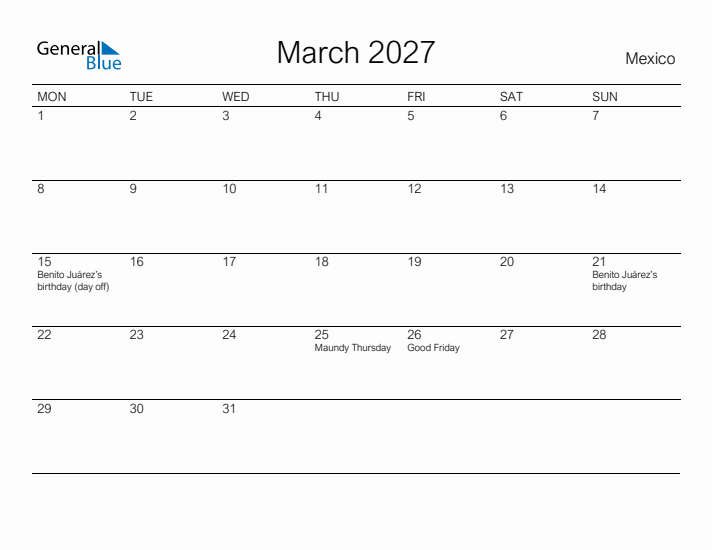 General Blue

March 2027

Mexico

| MON | TUE | WED | THU | FRI | SAT | SUN |
|---|---|---|---|---|---|---|
| 1 | 2 | 3 | 4 | 5 | 6 | 7 |
| 8 | 9 | 10 | 11 | 12 | 13 | 14 |
| 15 Benito Juárez's birthday (day off) | 16 | 17 | 18 | 19 | 20 | 21 Benito Juárez's birthday |
| 22 | 23 | 24 | 25 Maundy Thursday | 26 Good Friday | 27 | 28 |
| 29 | 30 | 31 | | | | |